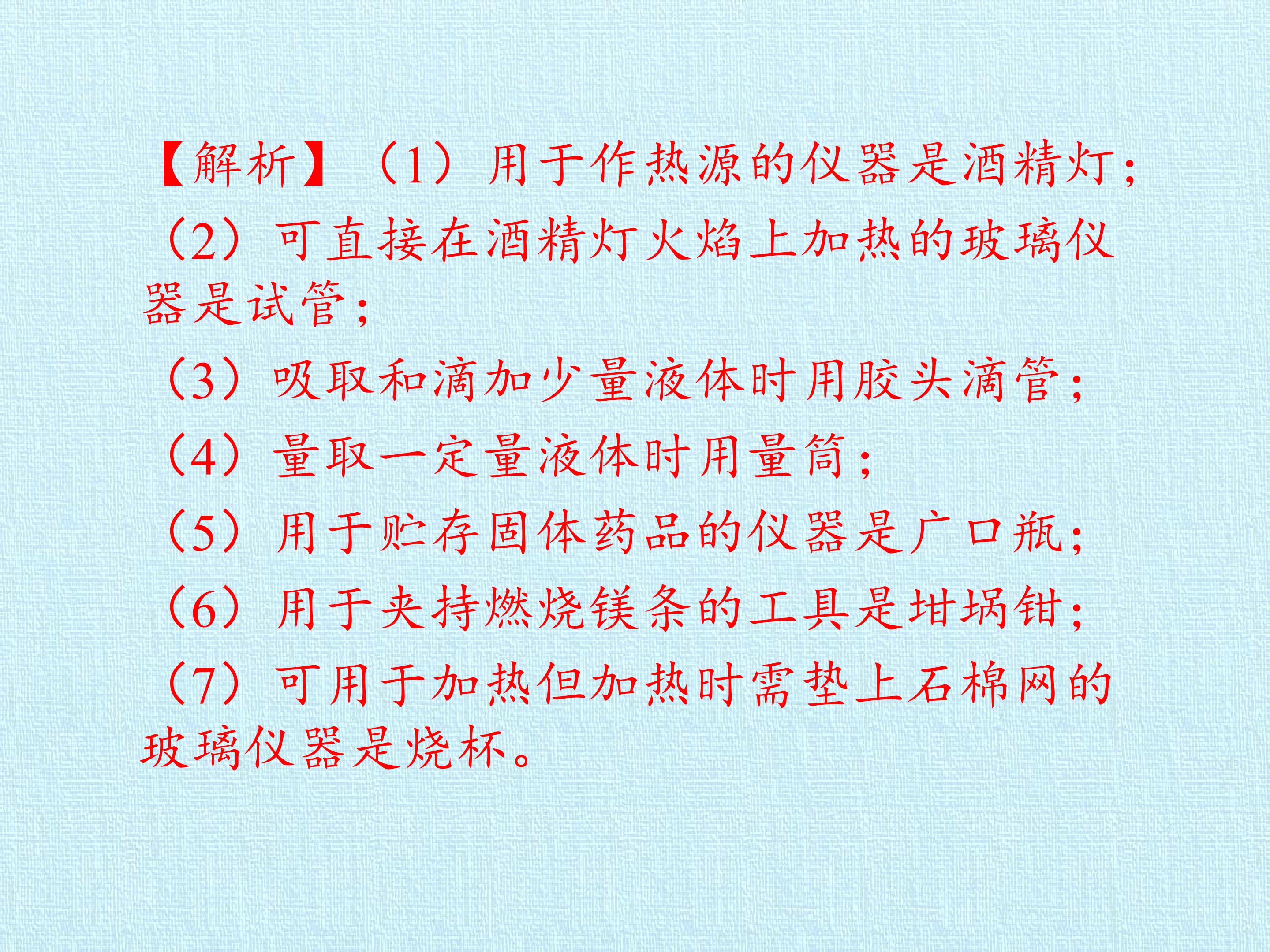 【解析】（1）用于作热源的仪器是酒精灯；

（2）可直接在酒精灯火焰上加热的玻璃仪器是试管；

（3）吸取和滴加少量液体时用胶头滴管；

（4）量取一定量液体时用量筒；

（5）用于贮存固体药品的仪器是广口瓶；

（6）用于夹持燃烧镁条的工具是坩埚钳；

（7）可用于加热但加热时需垫上石棉网的玻璃仪器是烧杯。